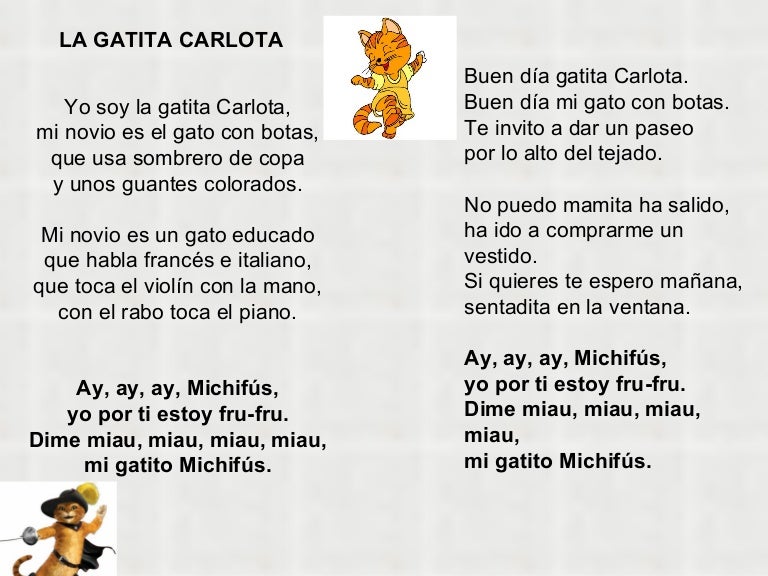 LA GATITA CARLOTA

Yo soy la gatita Carlota,
mi novio es el gato con botas,
que usa sombrero de copa
y unos guantes colorados.

Mi novio es un gato educado
que habla francés e italiano,
que toca el violín con la mano,
con el rabo toca el piano.

Ay, ay, ay, Michifús,
yo por ti estoy fru-fru.
Dime miau, miau, miau, miau,
mi gatito Michifús.

Buen día gatita Carlota.
Buen día mi gato con botas.
Te invito a dar un paseo
por lo alto del tejado.

No puedo mamita ha salido,
ha ido a comprarme un
vestido.
Si quieres te espero mañana,
sentadita en la ventana.

Ay, ay, ay, Michifús,
yo por ti estoy fru-fru.
Dime miau, miau, miau,
miau,
mi gatito Michifús.